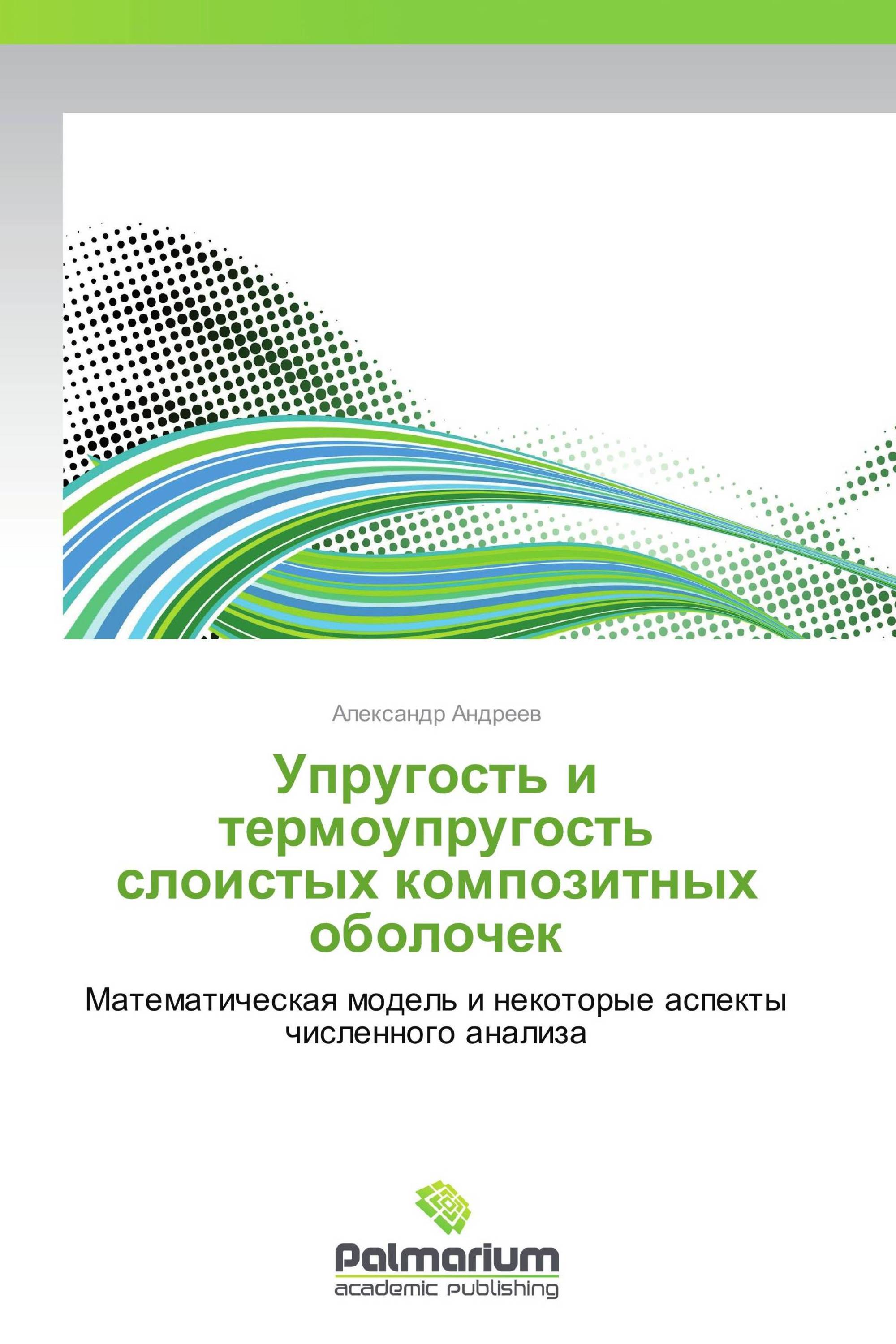 Александр Андреев

Упругость и термоупругость слоистых композитных оболочек

Математическая модель и некоторые аспекты численного анализа

Palmarium
academic publishing